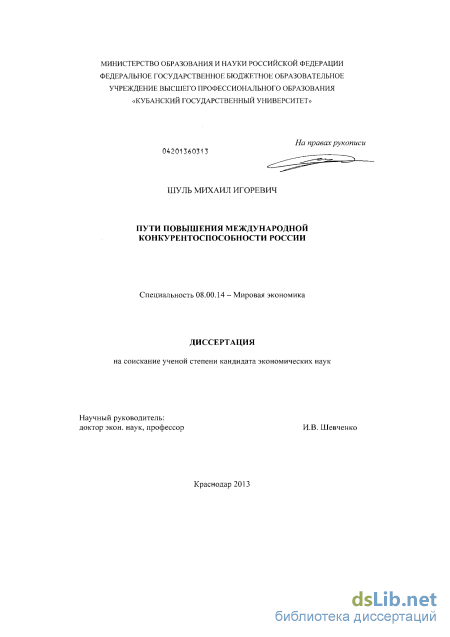 МИНИСТЕРСТВО ОБРАЗОВАНИЯ И НАУКИ РОССИЙСКОЙ ФЕДЕРАЦИИ
ФЕДЕРАЛЬНОЕ ГОСУДАРСТВЕННОЕ БЮДЖЕТНОЕ ОБРАЗОВАТЕЛЬНОЕ
УЧРЕЖДЕНИЕ ВЫСШЕГО ПРОФЕССИОНАЛЬНОГО ОБРАЗОВАНИЯ
«КУБАНСКИЙ ГОСУДАРСТВЕННЫЙ УНИВЕРСИТЕТ»

На правах рукописи

04201360313

ШУЛЬ МИХАИЛ ИГОРЕВИЧ

ПУТИ ПОВЫШЕНИЯ МЕЖДУНАРОДНОЙ КОНКУРЕНТОСПОСОБНОСТИ РОССИИ

Специальность 08.00.14 – Мировая экономика

ДИССЕРТАЦИЯ

на соискание ученой степени кандидата экономических наук

Научный руководитель:
доктор экон. наук, профессор И.В. Шевченко

Краснодар 2013

dsLib.net
библиотека диссертаций